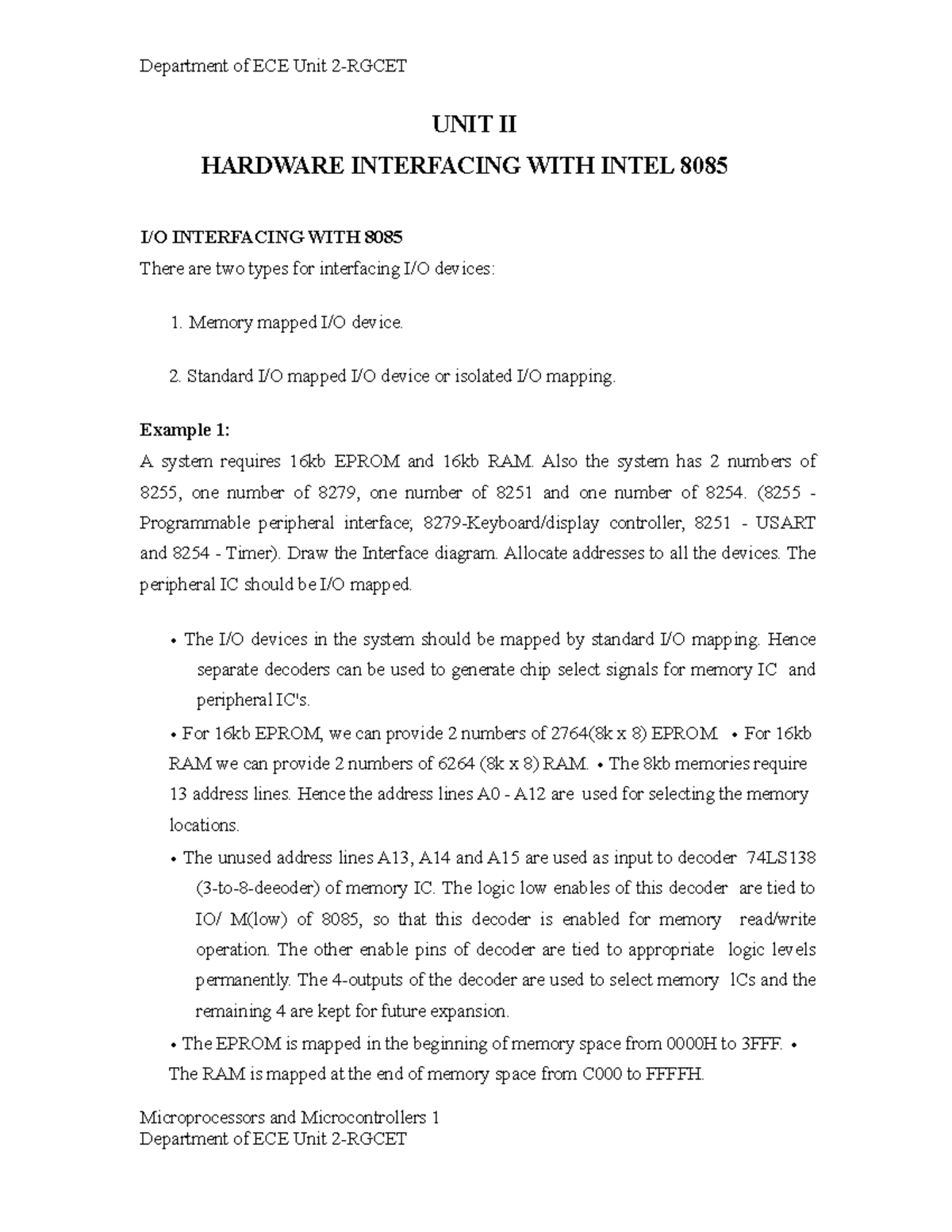 Department of ECE Unit 2-RGCET

UNIT II

HARDWARE INTERFACING WITH INTEL 8085

I/O INTERFACING WITH 8085

There are two types for interfacing I/O devices:

1. Memory mapped I/O device.

2. Standard I/O mapped I/O device or isolated I/O mapping.

Example 1:

A system requires 16kb EPROM and 16kb RAM. Also the system has 2 numbers of 8255, one number of 8279, one number of 8251 and one number of 8254. (8255 - Programmable peripheral interface; 8279-Keyboard/display controller, 8251 - USART and 8254 - Timer). Draw the Interface diagram. Allocate addresses to all the devices. The peripheral IC should be I/O mapped.

• The I/O devices in the system should be mapped by standard I/O mapping. Hence separate decoders can be used to generate chip select signals for memory IC and peripheral IC's.

• For 16kb EPROM, we can provide 2 numbers of 2764(8k x 8) EPROM. • For 16kb RAM we can provide 2 numbers of 6264 (8k x 8) RAM. • The 8kb memories require 13 address lines. Hence the address lines A0 - A12 are used for selecting the memory locations.

• The unused address lines A13, A14 and A15 are used as input to decoder 74LS138 (3-to-8-deeoder) of memory IC. The logic low enables of this decoder are tied to IO/ M(low) of 8085, so that this decoder is enabled for memory read/write operation. The other enable pins of decoder are tied to appropriate logic levels permanently. The 4-outputs of the decoder are used to select memory lCs and the remaining 4 are kept for future expansion.

• The EPROM is mapped in the beginning of memory space from 0000H to 3FFF. • The RAM is mapped at the end of memory space from C000 to FFFFH.

Microprocessors and Microcontrollers 1
Department of ECE Unit 2-RGCET